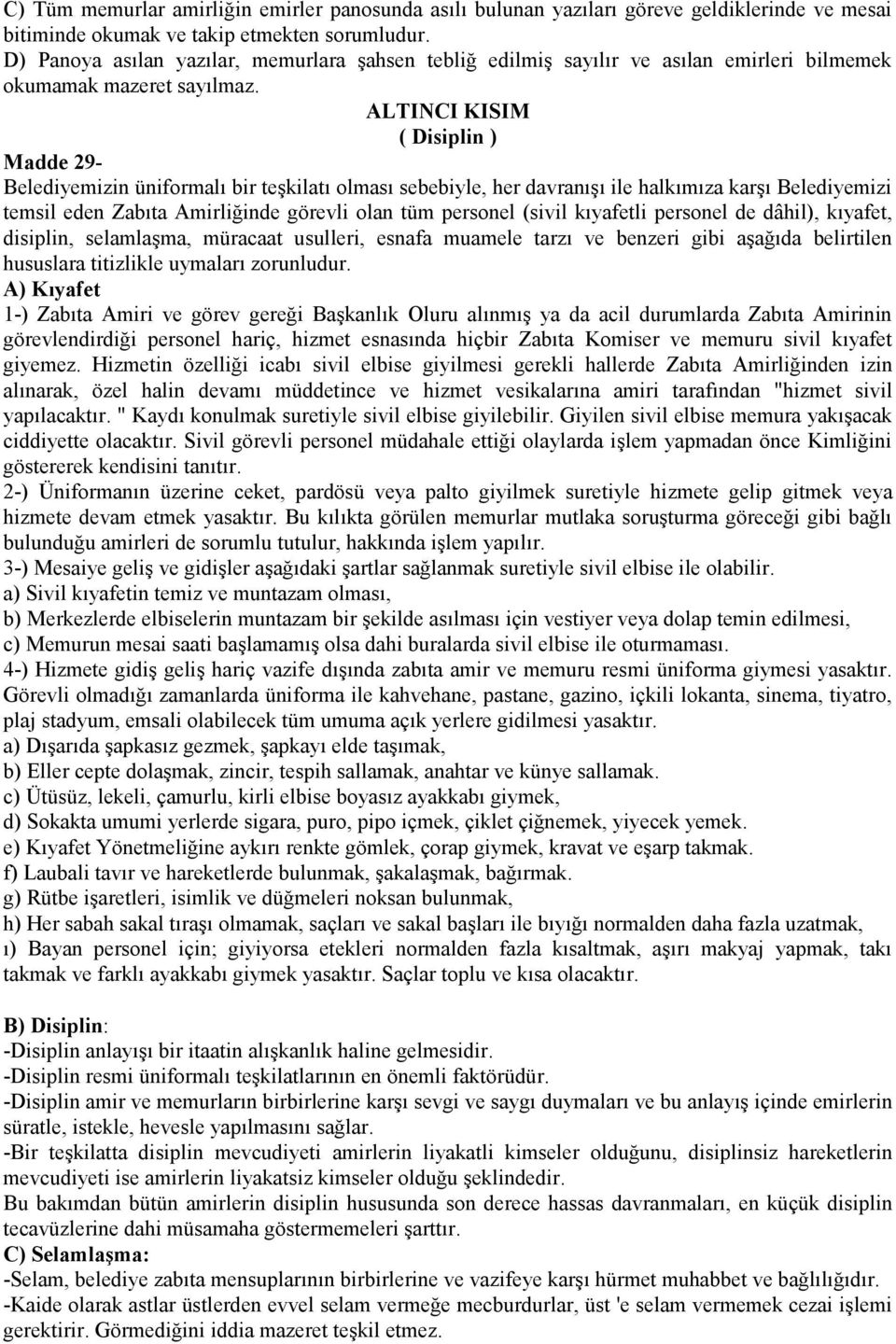 C) Tüm memurlar amirliğin emirler panosunda asılı bulunan yazıları göreve geldiklerinde ve mesai bitiminde okumak ve takip etmekten sorumludur.
D) Panoya asılan yazılar, memurlara şahsen tebliğ edilmiş sayılır ve asılan emirleri bilmemek okumamak mazeret sayılmaz.

ALTINCI KISIM
( Disiplin )

Madde 29-
Belediyemizin üniformalı bir teşkilatı olması sebebiyle, her davranışı ile halkımıza karşı Belediyemizi temsil eden Zabıta Amirliğinde görevli olan tüm personel (sivil kıyafetli personel de dâhil), kıyafet, disiplin, selamlaşma, müracaat usulleri, esnafa muamele tarzı ve benzeri gibi aşağıda belirtilen hususlara titizlikle uymaları zorunludur.
A) Kıyafet
1-) Zabıta Amiri ve görev gereği Başkanlık Oluru alınmış ya da acil durumlarda Zabıta Amirinin görevlendirdiği personel hariç, hizmet esnasında hiçbir Zabıta Komiser ve memuru sivil kıyafet giyemez. Hizmetin özelliği icabı sivil elbise giyilmesi gerekli hallerde Zabıta Amirliğinden izin alınarak, özel halin devamı müddetince ve hizmet vesikalarına amiri tarafından "hizmet sivil yapılacaktır. " Kaydı konulmak suretiyle sivil elbise giyilebilir. Giyilen sivil elbise memura yakışacak ciddiyette olacaktır. Sivil görevli personel müdahale ettiği olaylarda işlem yapmadan önce Kimliğini göstererek kendisini tanıtır.
2-) Üniformanın üzerine ceket, pardösü veya palto giyilmek suretiyle hizmete gelip gitmek veya hizmete devam etmek yasaktır. Bu kılıkta görülen memurlar mutlaka soruşturma göreceği gibi bağlı bulunduğu amirleri de sorumlu tutulur, hakkında işlem yapılır.
3-) Mesaiye geliş ve gidişler aşağıdaki şartlar sağlanmak suretiyle sivil elbise ile olabilir.
a) Sivil kıyafetin temiz ve muntazam olması,
b) Merkezlerde elbiselerin muntazam bir şekilde asılması için vestiyer veya dolap temin edilmesi,
c) Memurun mesai saati başlamamış olsa dahi buralarda sivil elbise ile oturmaması.
4-) Hizmete gidiş geliş hariç vazife dışında zabıta amir ve memuru resmi üniforma giymesi yasaktır. Görevli olmadığı zamanlarda üniforma ile kahvehane, pastane, gazino, içkili lokanta, sinema, tiyatro, plaj stadyum, emsali olabilecek tüm umuma açık yerlere gidilmesi yasaktır.
a) Dışarıda şapkasız gezmek, şapkayı elde taşımak,
b) Eller cepte dolaşmak, zincir, tespih sallamak, anahtar ve künye sallamak.
c) Ütüsüz, lekeli, çamurlu, kirli elbise boyasız ayakkabı giymek,
d) Sokakta umumi yerlerde sigara, puro, pipo içmek, çiklet çiğnemek, yiyecek yemek.
e) Kıyafet Yönetmeliğine aykırı renkte gömlek, çorap giymek, kravat ve eşarp takmak.
f) Laubali tavır ve hareketlerde bulunmak, şakalaşmak, bağırmak.
g) Rütbe işaretleri, isimlik ve düğmeleri noksan bulunmak,
h) Her sabah sakal tıraşı olmamak, saçları ve sakal başları ile bıyığı normalden daha fazla uzatmak,
ı) Bayan personel için; giyiyorsa etekleri normalden fazla kısaltmak, aşırı makyaj yapmak, takı takmak ve farklı ayakkabı giymek yasaktır. Saçlar toplu ve kısa olacaktır.

B) Disiplin:
-Disiplin anlayışı bir itaatin alışkanlık haline gelmesidir.
-Disiplin resmi üniformalı teşkilatlarının en önemli faktörüdür.
-Disiplin amir ve memurların birbirlerine karşı sevgi ve saygı duymaları ve bu anlayış içinde emirlerin süratle, istekle, hevesle yapılmasını sağlar.
-Bir teşkilatta disiplin mevcudiyeti amirlerin liyakatli kimseler olduğunu, disiplinsiz hareketlerin mevcudiyeti ise amirlerin liyakatsiz kimseler olduğu şeklindedir.
Bu bakımdan bütün amirlerin disiplin hususunda son derece hassas davranmaları, en küçük disiplin tecavüzlerine dahi müsamaha göstermemeleri şarttır.
C) Selamlaşma:
-Selam, belediye zabıta mensuplarının birbirlerine ve vazifeye karşı hürmet muhabbet ve bağlılığıdır.
-Kaide olarak astlar üstlerden evvel selam vermeğe mecburdurlar, üst 'e selam vermemek cezai işlemi gerektirir. Görmediğini iddia mazeret teşkil etmez.